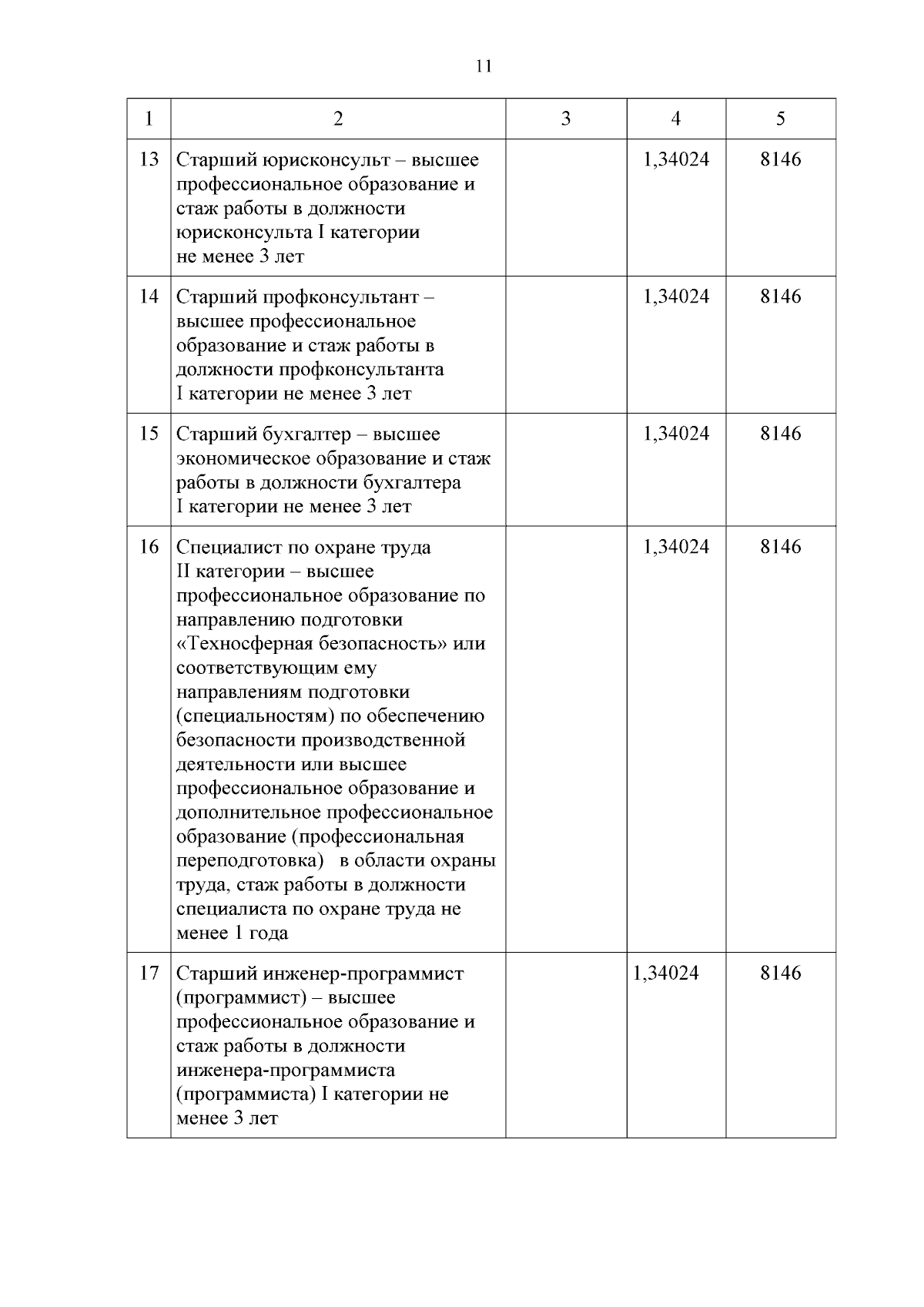 11

| 1 | 2 | 3 | 4 | 5 |
|---|---|---|---|---|
| 13 | Старший юрисконсульт – высшее профессиональное образование и стаж работы в должности юрисконсульта I категории не менее 3 лет | | 1,34024 | 8146 |
| 14 | Старший профконсультант – высшее профессиональное образование и стаж работы в должности профконсультанта I категории не менее 3 лет | | 1,34024 | 8146 |
| 15 | Старший бухгалтер – высшее экономическое образование и стаж работы в должности бухгалтера I категории не менее 3 лет | | 1,34024 | 8146 |
| 16 | Специалист по охране труда II категории – высшее профессиональное образование по направлению подготовки «Техносферная безопасность» или соответствующим ему направлениям подготовки (специальностям) по обеспечению безопасности производственной деятельности или высшее профессиональное образование и дополнительное профессиональное образование (профессиональная переподготовка) в области охраны труда, стаж работы в должности специалиста по охране труда не менее 1 года | | 1,34024 | 8146 |
| 17 | Старший инженер-программист (программист) – высшее профессиональное образование и стаж работы в должности инженера-программиста (программиста) I категории не менее 3 лет | | 1,34024 | 8146 |